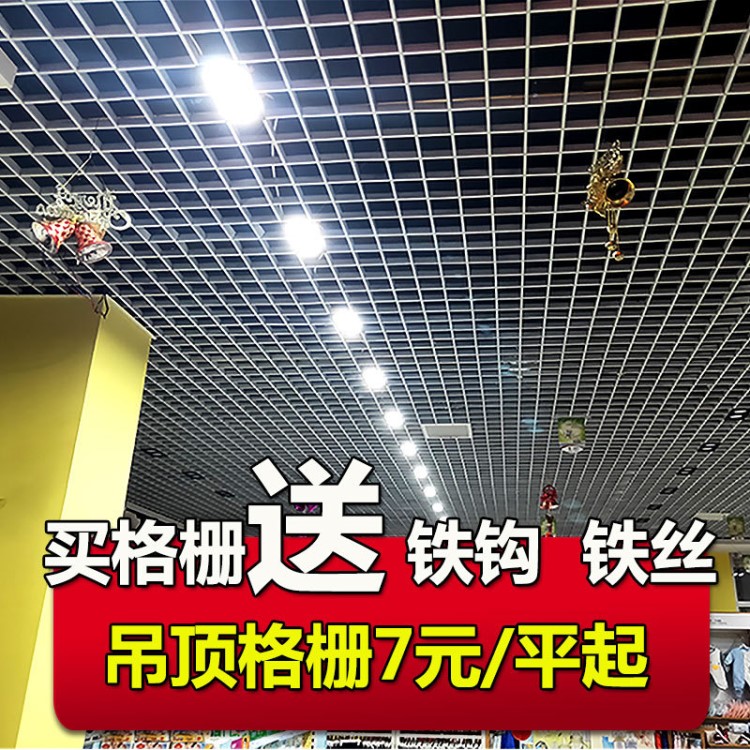 买格栅送 铁钩 铁丝

吊顶格栅7元/平起